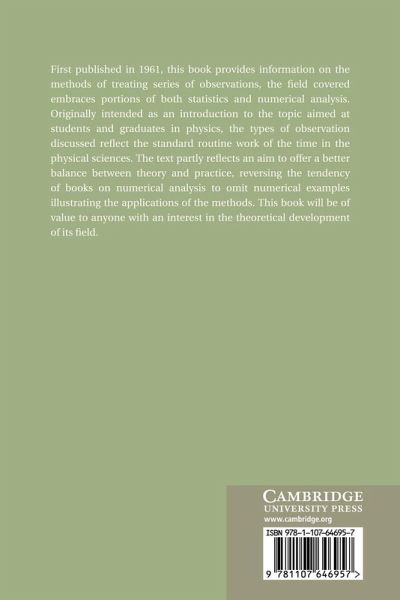 First published in 1961, this book provides information on the methods of treating series of observations, the field covered embraces portions of both statistics and numerical analysis. Originally intended as an introduction to the topic aimed at students and graduates in physics, the types of observation discussed reflect the standard routine work of the time in the physical sciences. The text partly reflects an aim to offer a better balance between theory and practice, reversing the tendency of books on numerical analysis to omit numerical examples illustrating the applications of the methods. This book will be of value to anyone with an interest in the theoretical development of its field.

CAMBRIDGE
UNIVERSITY PRESS
www.cambridge.org

ISBN 978-1-107-64695-7

9 781107 646957 >